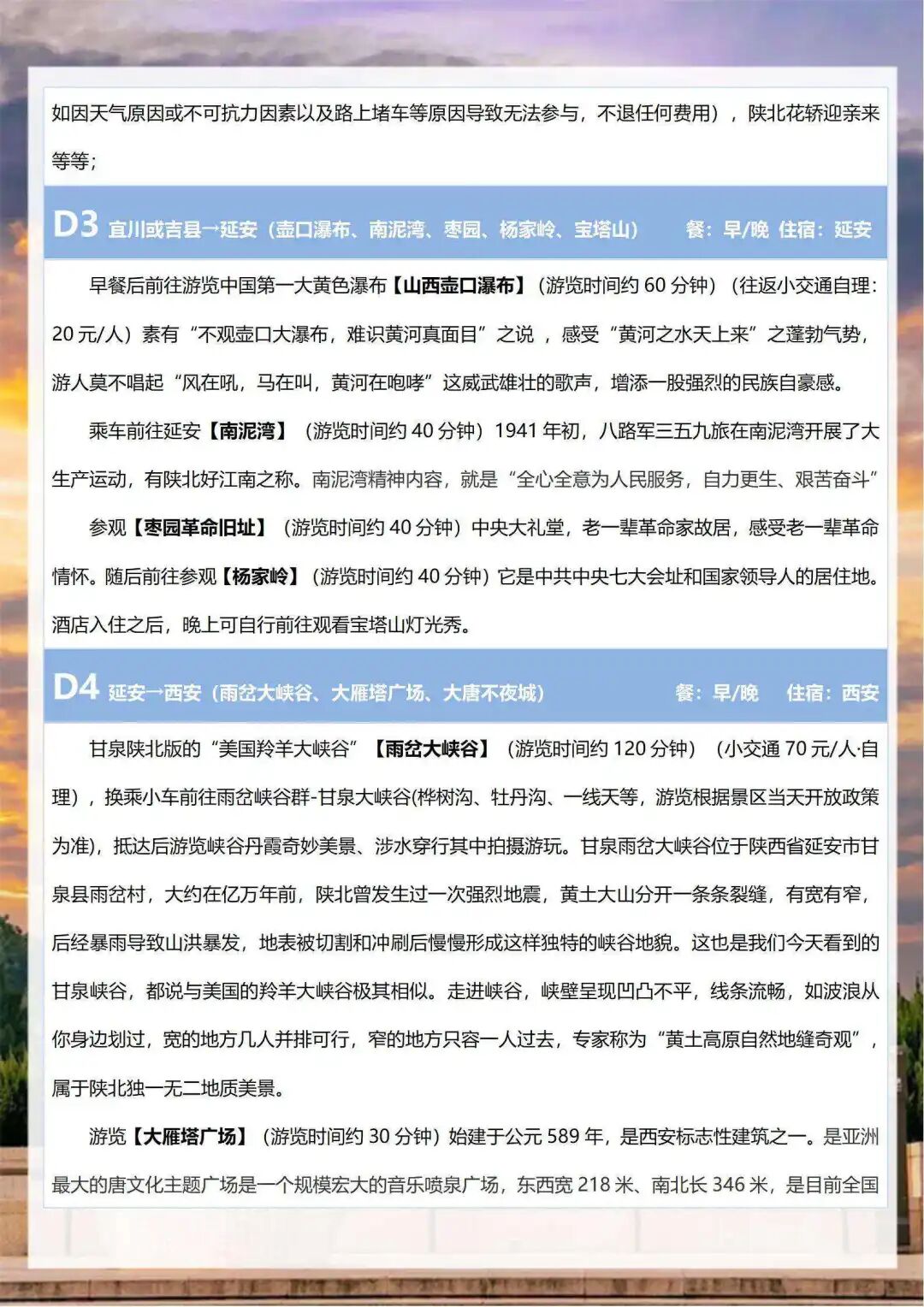 如因天气原因或不可抗力因素以及路上堵车等原因导致无法参与，不退任何费用），陕北花轿迎亲来等等；

D3 宜川或吉县→延安（壶口瀑布、南泥湾、枣园、杨家岭、宝塔山） 餐：早/晚 住宿：延安

早餐后前往游览中国第一大黄色瀑布【山西壶口瀑布】（游览时间约 60 分钟）（往返小交通自理：20 元/人）素有“不观壶口大瀑布，难识黄河真面目”之说 ，感受“黄河之水天上来”之蓬勃气势，游人莫不唱起“风在吼，马在叫，黄河在咆哮”这威武雄壮的歌声，增添一股强烈的民族自豪感。

乘车前往延安【南泥湾】（游览时间约 40 分钟）1941 年初，八路军三五九旅在南泥湾开展了大生产运动，有陕北好江南之称。南泥湾精神内容，就是“全心全意为人民服务，自力更生、艰苦奋斗”

参观【枣园革命旧址】（游览时间约 40 分钟）中央大礼堂，老一辈革命家故居，感受老一辈革命情怀。随后前往参观【杨家岭】（游览时间约 40 分钟）它是中共中央七大会址和国家领导人的居住地。酒店入住之后，晚上可自行前往观看宝塔山灯光秀。

D4 延安→西安（雨岔大峡谷、大雁塔广场、大唐不夜城） 餐：早/晚 住宿：西安

甘泉陕北版的“美国羚羊大峡谷”【雨岔大峡谷】（游览时间约 120 分钟）（小交通 70 元/人·自理），换乘小车前往雨岔峡谷群-甘泉大峡谷(桦树沟、牡丹沟、一线天等，游览根据景区当天开放政策为准)，抵达后游览峡谷丹霞奇妙美景、涉水穿行其中拍摄游玩。甘泉雨岔大峡谷位于陕西省延安市甘泉县雨岔村，大约在亿万年前，陕北曾发生过一次强烈地震，黄土大山分开一条条裂缝，有宽有窄，后经暴雨导致山洪暴发，地表被切割和冲刷后慢慢形成这样独特的峡谷地貌。这也是我们今天看到的甘泉峡谷，都说与美国的羚羊大峡谷极其相似。走进峡谷，峡壁呈现凹凸不平，线条流畅，如波浪从你身边划过，宽的地方几人并排可行，窄的地方只容一人过去，专家称为“黄土高原自然地缝奇观”，属于陕北独一无二地质美景。

游览【大雁塔广场】（游览时间约 30 分钟）始建于公元 589 年，是西安标志性建筑之一。是亚洲最大的唐文化主题广场是一个规模宏大的音乐喷泉广场，东西宽 218 米、南北长 346 米，是目前全国